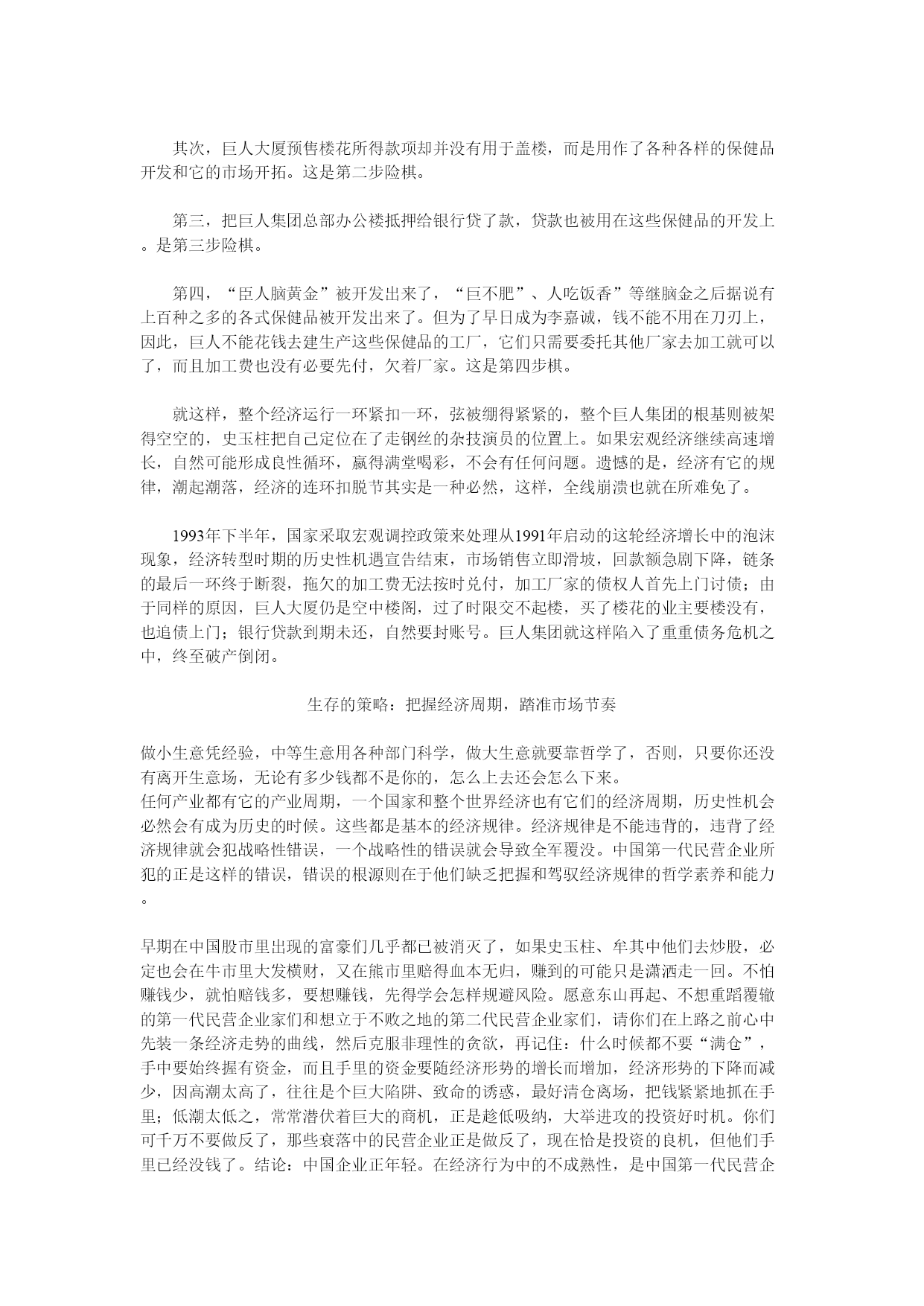 其次，巨人大厦预售楼花所得款项却并没有用于盖楼，而是用作了各种各样的保健品开发和它的市场开拓。这是第二步险棋。

第三，把巨人集团总部办公楼抵押给银行贷了款，贷款也被用在这些保健品的开发上。是第三步险棋。

第四，“臣人脑黄金”被开发出来了，“巨不肥”、人吃饭香”等继脑金之后据说有上百种之多的各式保健品被开发出来了。但为了早日成为李嘉诚，钱不能不用在刀刃上，因此，巨人不能花钱去建生产这些保健品的工厂，它们只需要委托其他厂家去加工就可以了，而且加工费也没有必要先付，欠着厂家。这是第四步棋。

就这样，整个经济运行一环紧扣一环，弦被绷得紧紧的，整个巨人集团的根基则被架得空空的，史玉柱把自己定位在了走钢丝的杂技演员的位置上。如果宏观经济继续高速增长，自然可能形成良性循环，赢得满堂喝彩，不会有任何问题。遗憾的是，经济有它的规律，潮起潮落，经济的连环扣脱节其实是一种必然，这样，全线崩溃也就在所难免了。

1993年下半年，国家采取宏观调控政策来处理从1991年启动的这轮经济增长中的泡沫现象，经济转型时期的历史性机遇宣告结束，市场销售立即滑坡，回款额急剧下降，链条的最后一环终于断裂，拖欠的加工费无法按时兑付，加工厂家的债权人首先上门讨债；由于同样的原因，巨人大厦仍是空中楼阁，过了时限交不起楼，买了楼花的业主要楼没有，也追债上门；银行贷款到期未还，自然要封账号。巨人集团就这样陷入了重重债务危机之中，终至破产倒闭。

生存的策略：把握经济周期，踏准市场节奏

做小生意凭经验，中等生意用各种部门科学，做大生意就要靠哲学了，否则，只要你还没有离开生意场，无论有多少钱都不是你的，怎么上去还会怎么下来。
任何产业都有它的产业周期，一个国家和整个世界经济也有它们的经济周期，历史性机会必然会有成为历史的时候。这些都是基本的经济规律。经济规律是不能违背的，违背了经济规律就会犯战略性错误，一个战略性的错误就会导致全军覆没。中国第一代民营企业所犯的正是这样的错误，错误的根源则在于他们缺乏把握和驾驭经济规律的哲学素养和能力。

早期在中国股市里出现的富豪们几乎都已被消灭了，如果史玉柱、牟其中他们去炒股，必定也会在牛市里大发横财，又在熊市里赔得血本无归，赚到的可能只是潇洒走一回。不怕赚钱少，就怕赔钱多，要想赚钱，先得学会怎样规避风险。愿意东山再起、不想重蹈覆辙的第一代民营企业家们和想立于不败之地的第二代民营企业家们，请你们在上路之前心中先装一条经济走势的曲线，然后克服非理性的贪欲，再记住：什么时候都不要“满仓”，手中要始终握有资金，而且手里的资金要随经济形势的增长而增加，经济形势的下降而减少，因高潮太高了，往往是个巨大陷阱、致命的诱惑，最好清仓离场，把钱紧紧地抓在手里；低潮太低之，常常潜伏着巨大的商机，正是趁低吸纳，大举进攻的投资好时机。你们可千万不要做反了，那些衰落中的民营企业正是做反了，现在恰是投资的良机，但他们手里已经没钱了。结论：中国企业正年轻。在经济行为中的不成熟性，是中国第一代民营企